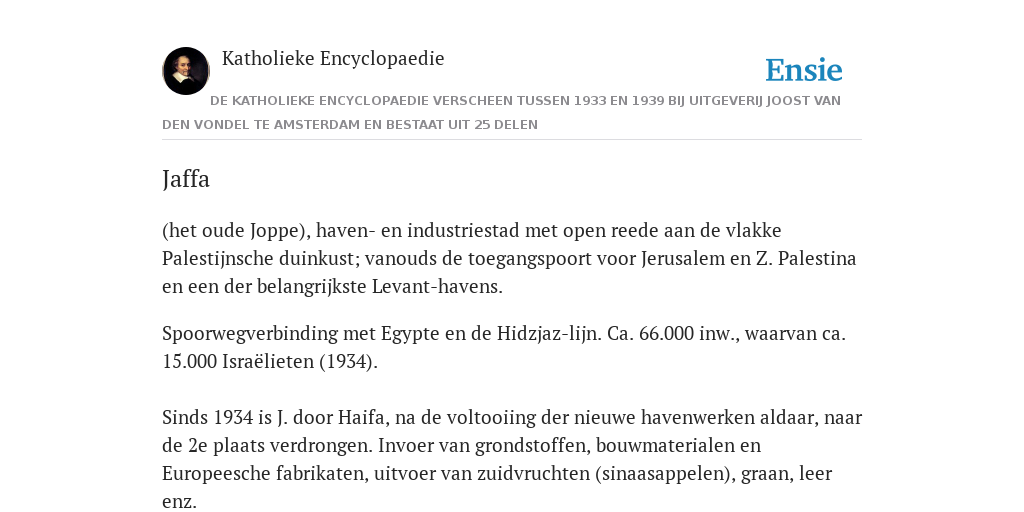 Katholieke Encyclopaedie

Ensie

DE KATHOLIEKE ENCYCLOPAEDIE VERSCHEEN TUSSEN 1933 EN 1939 BIJ UITGEVERIJ JOOST VAN DEN VONDEL TE AMSTERDAM EN BESTAAT UIT 25 DELEN

Jaffa

(het oude Joppe), haven- en industriestad met open reede aan de vlakke Palestijnsche duinkust; vanouds de toegangspoort voor Jerusalem en Z. Palestina en een der belangrijkste Levant-havens.

Spoorwegverbinding met Egypte en de Hidzjaz-lijn. Ca. 66.000 inw., waarvan ca. 15.000 Israëlieten (1934).

Sinds 1934 is J. door Haifa, na de voltooiing der nieuwe havenwerken aldaar, naar de 2e plaats verdrongen. Invoer van grondstoffen, bouwmaterialen en Europeesche fabrikaten, uitvoer van zuidvruchten (sinaasappelen), graan, leer enz.